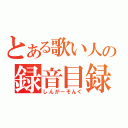 とある歌い人の
録音目録
しんがーそんぐ